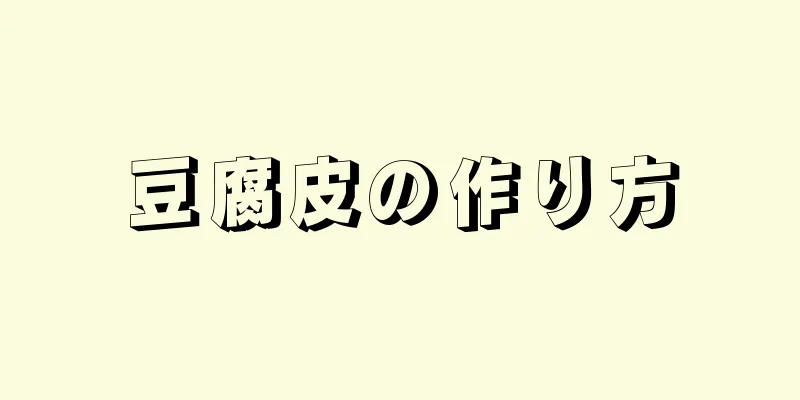 豆腐皮の作り方